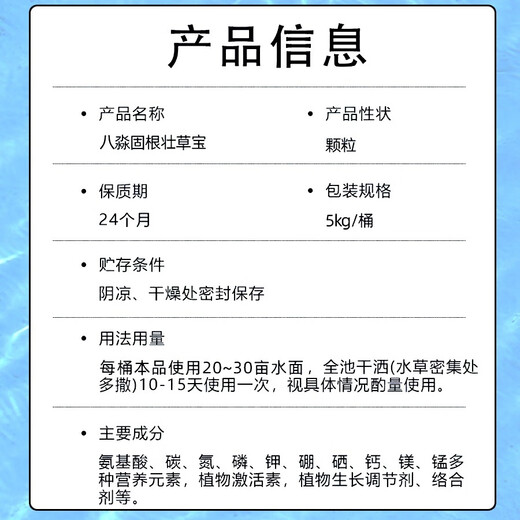 产品信息

• 产品名称
八淼固根壮草宝

• 产品性状
颗粒

• 保质期
24个月

• 包装规格
5kg/桶

• 贮存条件
阴凉、干燥处密封保存

• 用法用量
每桶本品使用20~30亩水面，全池干洒(水草密集处多撒)10-15天使用一次，视具体情况酌量使用。

• 主要成分
氨基酸、碳、氮、磷、钾、硼、硒、钙、镁、锰多种营养元素，植物激活素，植物生长调节剂、络合剂等。